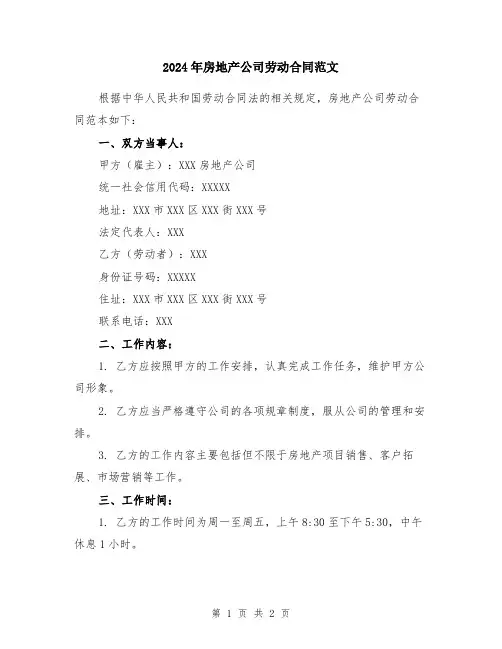 2024年房地产公司劳动合同范文

根据中华人民共和国劳动合同法的相关规定，房地产公司劳动合同范本如下：

一、双方当事人：

甲方（雇主）：XXX房地产公司

统一社会信用代码：XXXXX

地址：XXX市XXX区XXX街XXX号

法定代表人：XXX

乙方（劳动者）：XXX

身份证号码：XXXXX

住址：XXX市XXX区XXX街XXX号

联系电话：XXX

二、工作内容：

1. 乙方应按照甲方的工作安排，认真完成工作任务，维护甲方公司形象。

2. 乙方应当严格遵守公司的各项规章制度，服从公司的管理和安排。

3. 乙方的工作内容主要包括但不限于房地产项目销售、客户拓展、市场营销等工作。

三、工作时间：

1. 乙方的工作时间为周一至周五，上午8:30至下午5:30，中午休息1小时。

第 1 页 共 2 页